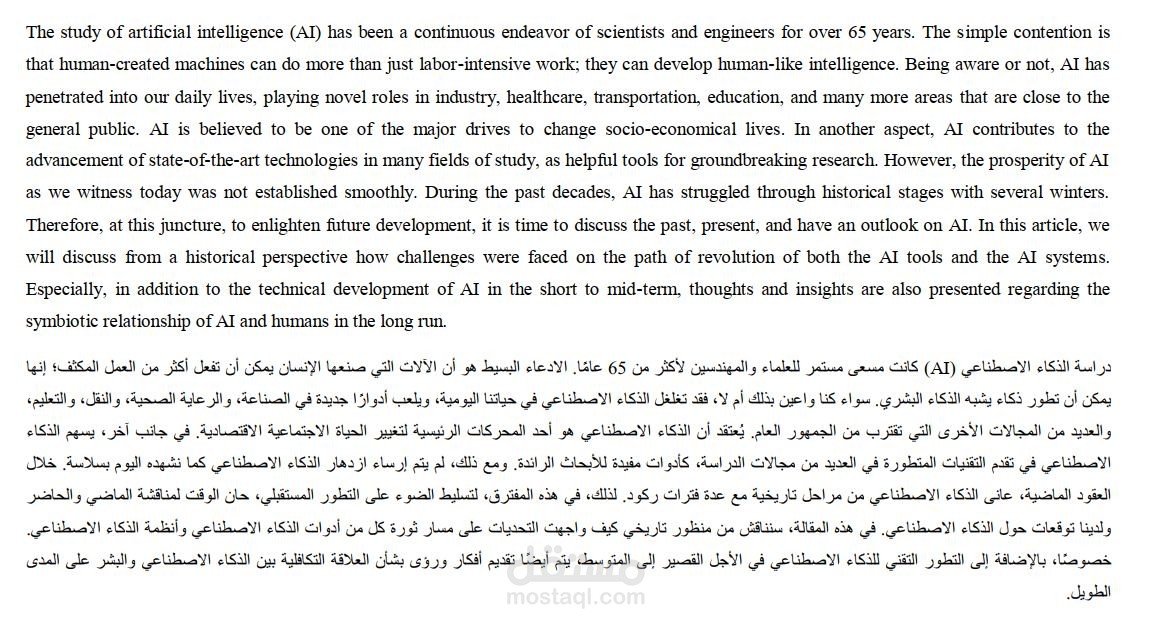 The study of artificial intelligence (AI) has been a continuous endeavor of scientists and engineers for over 65 years. The simple contention is that human-created machines can do more than just labor-intensive work; they can develop human-like intelligence. Being aware or not, AI has penetrated into our daily lives, playing novel roles in industry, healthcare, transportation, education, and many more areas that are close to the general public. AI is believed to be one of the major drives to change socio-economical lives. In another aspect, AI contributes to the advancement of state-of-the-art technologies in many fields of study, as helpful tools for groundbreaking research. However, the prosperity of AI as we witness today was not established smoothly. During the past decades, AI has struggled through historical stages with several winters. Therefore, at this juncture, to enlighten future development, it is time to discuss the past, present, and have an outlook on AI. In this article, we will discuss from a historical perspective how challenges were faced on the path of revolution of both the AI tools and the AI systems. Especially, in addition to the technical development of AI in the short to mid-term, thoughts and insights are also presented regarding the symbiotic relationship of AI and humans in the long run.

دراسة الذكاء الاصطناعي (AI) كانت مسعى مستمر للعلماء والمهندسين لأكثر من 65 عامًا. الادعاء البسيط هو أن الآلات التي صنعها الإنسان يمكن أن تفعل أكثر من العمل المكثف؛ إنها يمكن أن تطور ذكاء يشبه الذكاء البشري. سواء كنا واعين بذلك أم لا، فقد تغلغل الذكاء الاصطناعي في حياتنا اليومية، ويلعب أدوارًا جديدة في الصناعة، والرعاية الصحية، والنقل، والتعليم، والعديد من المجالات الأخرى التي تقترب من الجمهور العام. يُعتقد أن الذكاء الاصطناعي هو أحد المحركات الرئيسية لتغيير الحياة الاجتماعية الاقتصادية. في جانب آخر، يسهم الذكاء الاصطناعي في تقدم التقنيات المتطورة في العديد من مجالات الدراسة، كأدوات مفيدة للأبحاث الرائدة. ومع ذلك، لم يتم إرساء ازدهار الذكاء الاصطناعي كما نشهده اليوم بسلاسة. خلال العقود الماضية، عانى الذكاء الاصطناعي من مراحل تاريخية مع عدة فترات ركود. لذلك، في هذه المفترق، لتسليط الضوء على التطور المستقبلي، حان الوقت لمناقشة الماضي والحاضر ولدينا توقعات حول الذكاء الاصطناعي. في هذه المقالة، سنناقش من منظور تاريخي كيف واجهت التحديات على مسار ثورة كل من أدوات الذكاء الاصطناعي وأنظمة الذكاء الاصطناعي. خصوصًا، بالإضافة إلى التطور التقني للذكاء الاصطناعي في الأجل القصير إلى المتوسط، يتم أيضًا تقديم أفكار ورؤى بشأن العلاقة التكافلية بين الذكاء الاصطناعي والبشر على المدى الطويل.

مستقل
mostaql.com